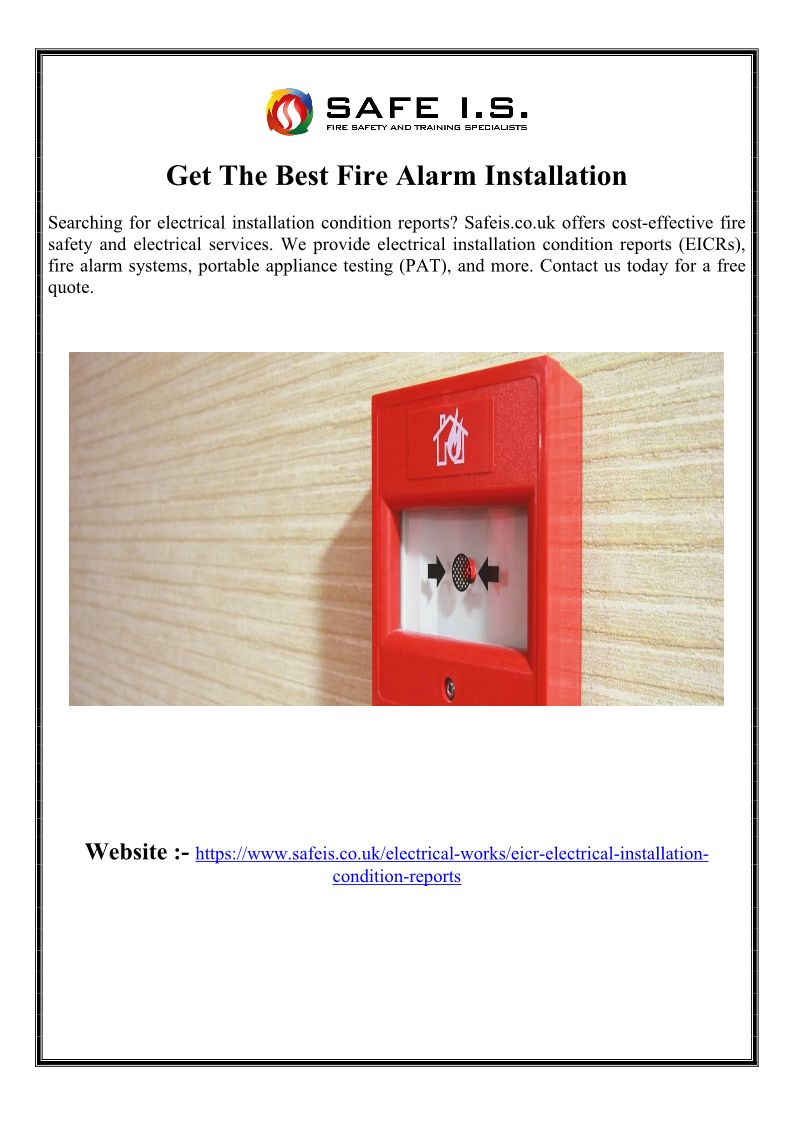 SAFE I.S.
FIRE SAFETY AND TRAINING SPECIALISTS

Get The Best Fire Alarm Installation

Searching for electrical installation condition reports? Safeis.co.uk offers cost-effective fire safety and electrical services. We provide electrical installation condition reports (EICRs), fire alarm systems, portable appliance testing (PAT), and more. Contact us today for a free quote.

Website :- https://www.safeis.co.uk/electrical-works/eicr-electrical-installation-condition-reports